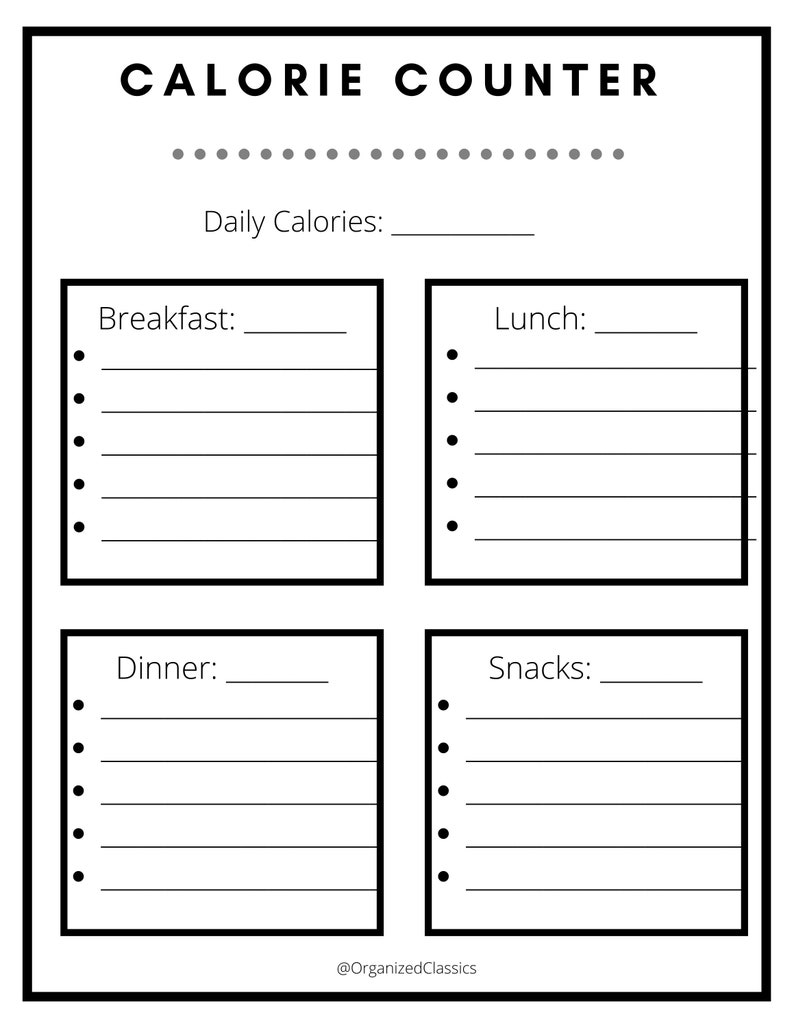 CALORIE COUNTER

Daily Calories: ____

Breakfast: ____
• ____
• ____
• ____
• ____
• ____

Lunch: ____
• ____
• ____
• ____
• ____
• ____

Dinner: ____
• ____
• ____
• ____
• ____
• ____

Snacks: ____
• ____
• ____
• ____
• ____
• ____

@OrganizedClassics